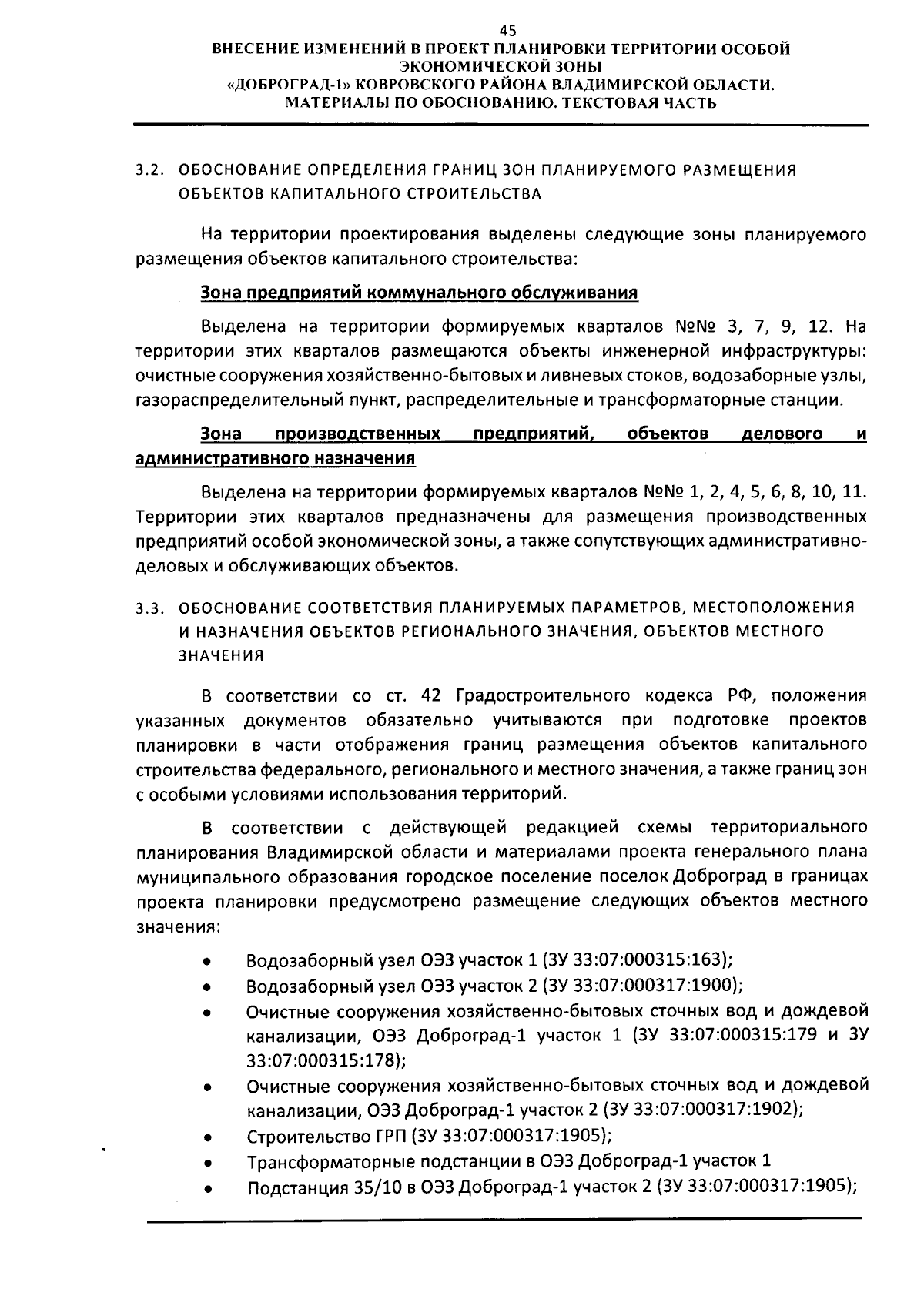 45

ВНЕСЕНИЕ ИЗМЕНЕНИЙ В ПРОЕКТ ПЛАНИРОВКИ ТЕРРИТОРИИ ОСОБОЙ ЭКОНОМИЧЕСКОЙ ЗОНЫ «ДОБРОГРАД-1» КОВРОВСКОГО РАЙОНА ВЛАДИМИРСКОЙ ОБЛАСТИ. МАТЕРИАЛЫ ПО ОБОСНОВАНИЮ. ТЕКСТОВАЯ ЧАСТЬ

3.2. ОБОСНОВАНИЕ ОПРЕДЕЛЕНИЯ ГРАНИЦ ЗОН ПЛАНИРУЕМОГО РАЗМЕЩЕНИЯ ОБЪЕКТОВ КАПИТАЛЬНОГО СТРОИТЕЛЬСТВА

На территории проектирования выделены следующие зоны планируемого размещения объектов капитального строительства:

Зона предприятий коммунального обслуживания

Выделена на территории формируемых кварталов №№ 3, 7, 9, 12. На территории этих кварталов размещаются объекты инженерной инфраструктуры: очистные сооружения хозяйственно-бытовых и ливневых стоков, водозаборные узлы, газораспределительный пункт, распределительные и трансформаторные станции.

Зона производственных предприятий, объектов делового и административного назначения

Выделена на территории формируемых кварталов №№ 1, 2, 4, 5, 6, 8, 10, 11. Территории этих кварталов предназначены для размещения производственных предприятий особой экономической зоны, а также сопутствующих административно-деловых и обслуживающих объектов.

3.3. ОБОСНОВАНИЕ СООТВЕТСТВИЯ ПЛАНИРУЕМЫХ ПАРАМЕТРОВ, МЕСТОПОЛОЖЕНИЯ И НАЗНАЧЕНИЯ ОБЪЕКТОВ РЕГИОНАЛЬНОГО ЗНАЧЕНИЯ, ОБЪЕКТОВ МЕСТНОГО ЗНАЧЕНИЯ

В соответствии со ст. 42 Градостроительного кодекса РФ, положения указанных документов обязательно учитываются при подготовке проектов планировки в части отображения границ размещения объектов капитального строительства федерального, регионального и местного значения, а также границ зон с особыми условиями использования территорий.

В соответствии с действующей редакцией схемы территориального планирования Владимирской области и материалами проекта генерального плана муниципального образования городское поселение поселок Доброград в границах проекта планировки предусмотрено размещение следующих объектов местного значения:

• Водозаборный узел ОЭЗ участок 1 (ЗУ 33:07:000315:163);
• Водозаборный узел ОЭЗ участок 2 (ЗУ 33:07:000317:1900);
• Очистные сооружения хозяйственно-бытовых сточных вод и дождевой канализации, ОЭЗ Доброград-1 участок 1 (ЗУ 33:07:000315:179 и ЗУ 33:07:000315:178);
• Очистные сооружения хозяйственно-бытовых сточных вод и дождевой канализации, ОЭЗ Доброград-1 участок 2 (ЗУ 33:07:000317:1902);
• Строительство ГРП (ЗУ 33:07:000317:1905);
• Трансформаторные подстанции в ОЭЗ Доброград-1 участок 1
• Подстанция 35/10 в ОЭЗ Доброград-1 участок 2 (ЗУ 33:07:000317:1905);